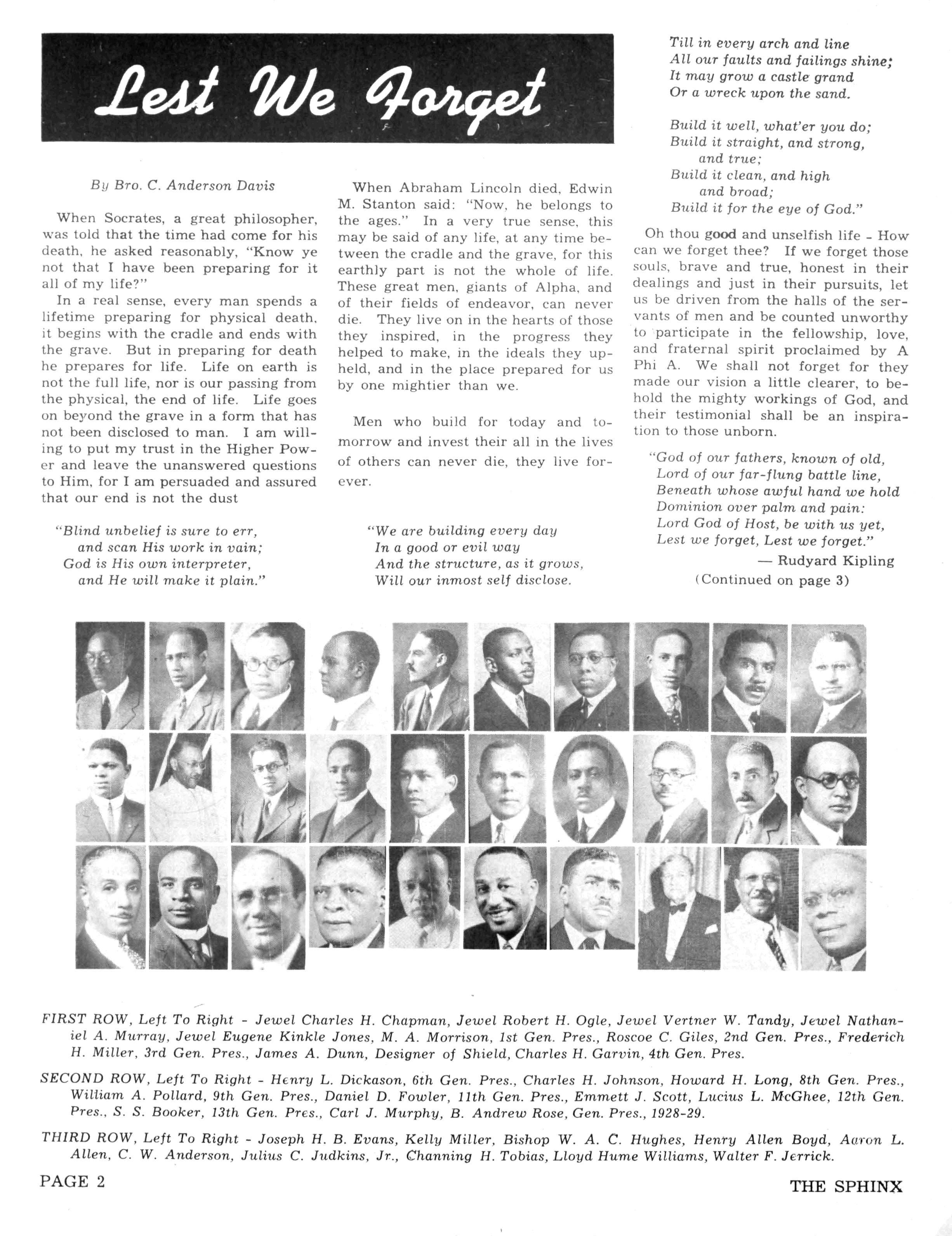 Lest We Forget

By Bro. C. Anderson Davis

When Socrates, a great philosopher, was told that the time had come for his death, he asked reasonably, "Know ye not that I have been preparing for it all of my life?"

In a real sense, every man spends a lifetime preparing for physical death, it begins with the cradle and ends with the grave. But in preparing for death he prepares for life. Life on earth is not the full life, nor is our passing from the physical, the end of life. Life goes on beyond the grave in a form that has not been disclosed to man. I am willing to put my trust in the Higher Power and leave the unanswered questions to Him, for I am persuaded and assured that our end is not the dust

"Blind unbelief is sure to err,
and scan His work in vain;
God is His own interpreter,
and He will make it plain."

When Abraham Lincoln died, Edwin M. Stanton said: "Now, he belongs to the ages." In a very true sense, this may be said of any life, at any time between the cradle and the grave, for this earthly part is not the whole of life. These great men, giants of Alpha, and of their fields of endeavor, can never die. They live on in the hearts of those they inspired, in the progress they helped to make, in the ideals they upheld, and in the place prepared for us by one mightier than we.

Men who build for today and tomorrow and invest their all in the lives of others can never die, they live forever.

"We are building every day
In a good or evil way
And the structure, as it grows,
Will our inmost self disclose.

Till in every arch and line
All our faults and failings shine;
It may grow a castle grand
Or a wreck upon the sand.

Build it well, what'er you do;
Build it straight, and strong,
and true;
Build it clean, and high
and broad;
Build it for the eye of God."

Oh thou good and unselfish life - How can we forget thee? If we forget those souls, brave and true, honest in their dealings and just in their pursuits, let us be driven from the halls of the servants of men and be counted unworthy to participate in the fellowship, love, and fraternal spirit proclaimed by A Phi A. We shall not forget for they made our vision a little clearer, to behold the mighty workings of God, and their testimonial shall be an inspiration to those unborn.

"God of our fathers, known of old,
Lord of our far-flung battle line,
Beneath whose awful hand we hold
Dominion over palm and pain:
Lord God of Host, be with us yet,
Lest we forget, Lest we forget."
— Rudyard Kipling
(Continued on page 3)

FIRST ROW, Left To Right - Jewel Charles H. Chapman, Jewel Robert H. Ogle, Jewel Vertner W. Tandy, Jewel Nathaniel A. Murray, Jewel Eugene Kinkle Jones, M. A. Morrison, 1st Gen. Pres., Roscoe C. Giles, 2nd Gen. Pres., Frederich H. Miller, 3rd Gen. Pres., James A. Dunn, Designer of Shield, Charles H. Garvin, 4th Gen. Pres.

SECOND ROW, Left To Right - Henry L. Dickason, 6th Gen. Pres., Charles H. Johnson, Howard H. Long, 8th Gen. Pres., William A. Pollard, 9th Gen. Pres., Daniel D. Fowler, 11th Gen. Pres., Emmett J. Scott, Lucius L. McGhee, 12th Gen. Pres., S. S. Booker, 13th Gen. Pres., Carl J. Murphy, B. Andrew Rose, Gen. Pres., 1928-29.

THIRD ROW, Left To Right - Joseph H. B. Evans, Kelly Miller, Bishop W. A. C. Hughes, Henry Allen Boyd, Aaron L. Allen, C. W. Anderson, Julius C. Judkins, Jr., Channing H. Tobias, Lloyd Hume Williams, Walter F. Jerrick.

PAGE 2

THE SPHINX